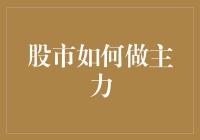 股市如何做主力